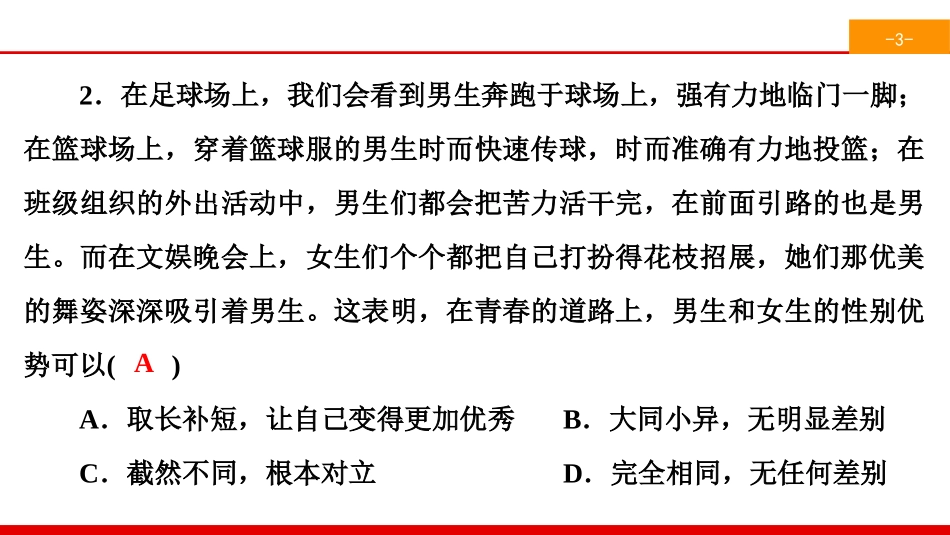 -3-

2．在足球场上，我们会看到男生奔跑于球场上，强有力地临门一脚；在篮球场上，穿着篮球服的男生时而快速传球，时而准确有力地投篮；在班级组织的外出活动中，男生们都会把苦力活干完，在前面引路的也是男生。而在文娱晚会上，女生们个个都把自己打扮得花枝招展，她们那优美的舞姿深深吸引着男生。这表明，在青春的道路上，男生和女生的性别优势可以( A )

A．取长补短，让自己变得更加优秀

B．大同小异，无明显差别

C．截然不同，根本对立

D．完全相同，无任何差别